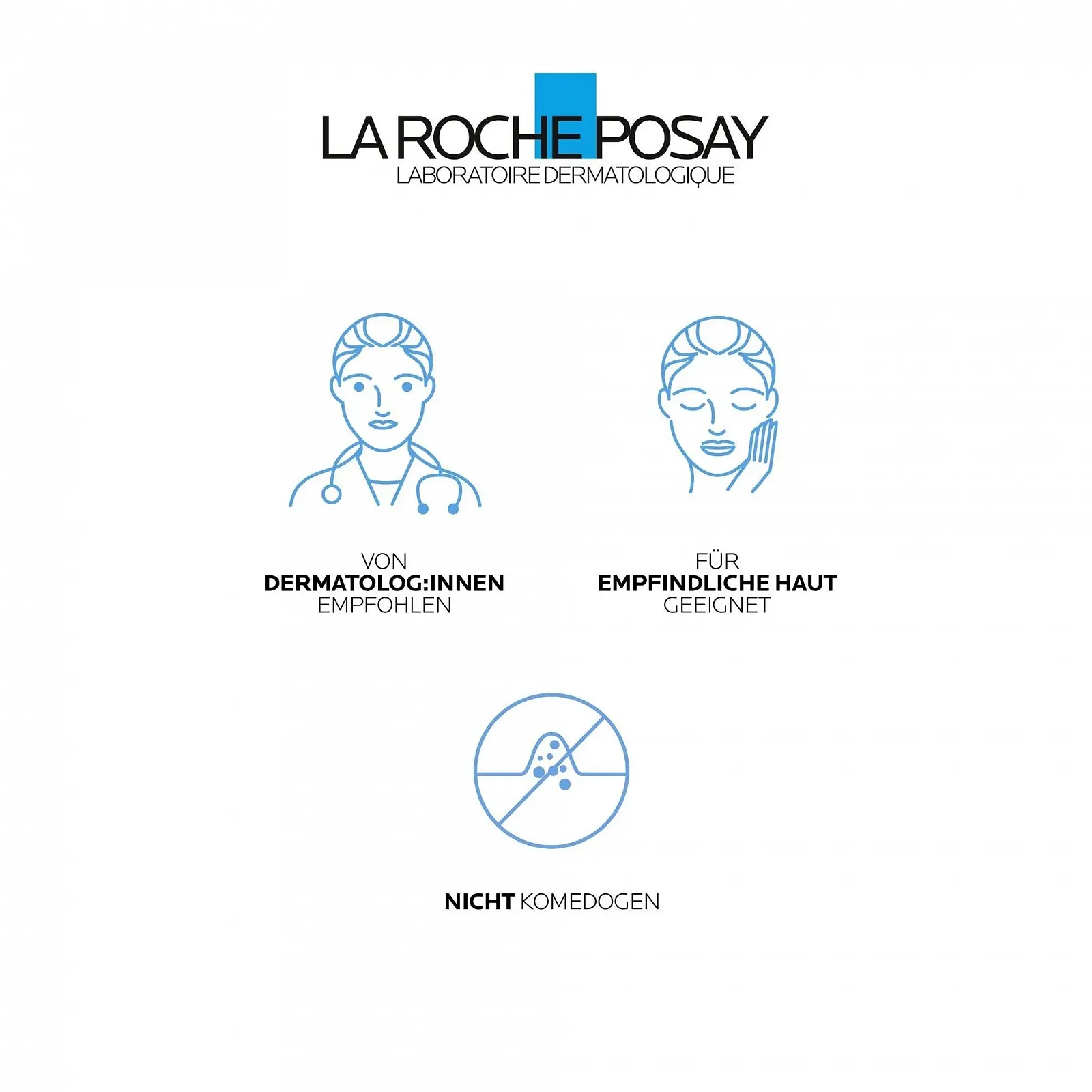 LA ROCHE POSAY
LABORATOIRE DERMATOLOGIQUE

VON
DERMATOLOG:INNEN
EMPFOHLEN

FÜR
EMPFINDLICHE HAUT
GEEIGNET

NICHT KOMEDOGEN